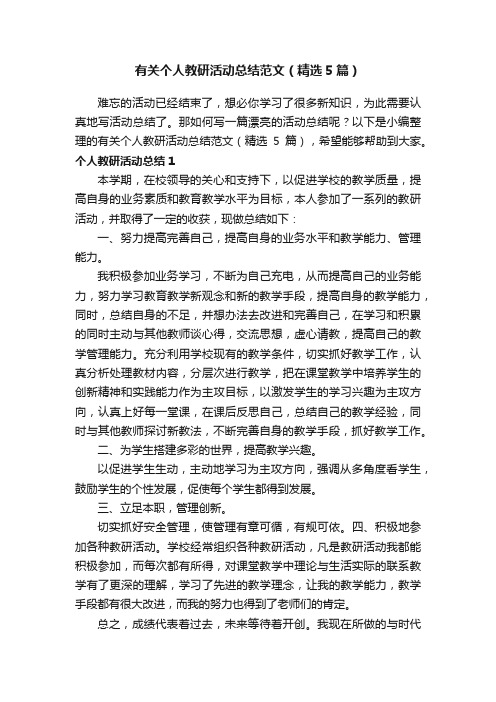 有关个人教研活动总结范文（精选5篇）

难忘的活动已经结束了，想必你学习了很多新知识，为此需要认真地写活动总结了。那如何写一篇漂亮的活动总结呢？以下是小编整理的有关个人教研活动总结范文（精选 5 篇），希望能够帮助到大家。

个人教研活动总结1

本学期，在校领导的关心和支持下，以促进学校的教学质量，提高自身的业务素质和教育教学水平为目标，本人参加了一系列的教研活动，并取得了一定的收获，现做总结如下：

一、努力提高完善自己，提高自身的业务水平和教学能力、管理能力。

我积极参加业务学习，不断为自己充电，从而提高自己的业务能力，努力学习教育教学新观念和新的教学手段，提高自身的教学能力，同时，总结自身的不足，并想办法去改进和完善自己，在学习和积累的同时主动与其他教师谈心得，交流思想，虚心请教，提高自己的教学管理能力。充分利用学校现有的教学条件，切实抓好教学工作，认真分析处理教材内容，分层次进行教学，把在课堂教学中培养学生的创新精神和实践能力作为主攻目标，以激发学生的学习兴趣为主攻方向，认真上好每一堂课，在课后反思自己，总结自己的教学经验，同时与其他教师探讨新教法，不断完善自身的教学手段，抓好教学工作。

二、为学生搭建多彩的世界，提高教学兴趣。

以促进学生生动，主动地学习为主攻方向，强调从多角度看学生，鼓励学生的个性发展，促使每个学生都得到发展。

三、立足本职，管理创新。

切实抓好安全管理，使管理有章可循，有规可依。四、积极地参加各种教研活动。学校经常组织各种教研活动，凡是教研活动我都能积极参加，而每次都有所得，对课堂教学中理论与生活实际的联系教学有了更深的理解，学习了先进的教学理念，让我的教学能力，教学手段都有很大改进，而我的努力也得到了老师们的肯定。

总之，成绩代表着过去，未来等待着开创。我现在所做的与时代